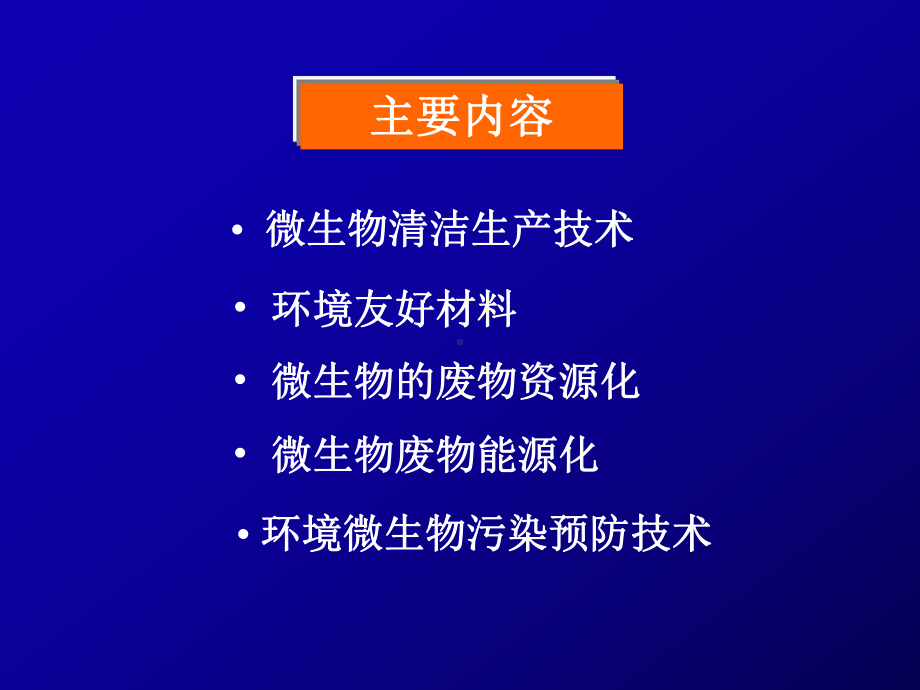 主要内容

• 微生物清洁生产技术

• 环境友好材料

• 微生物的废物资源化

• 微生物废物能源化

• 环境微生物污染预防技术